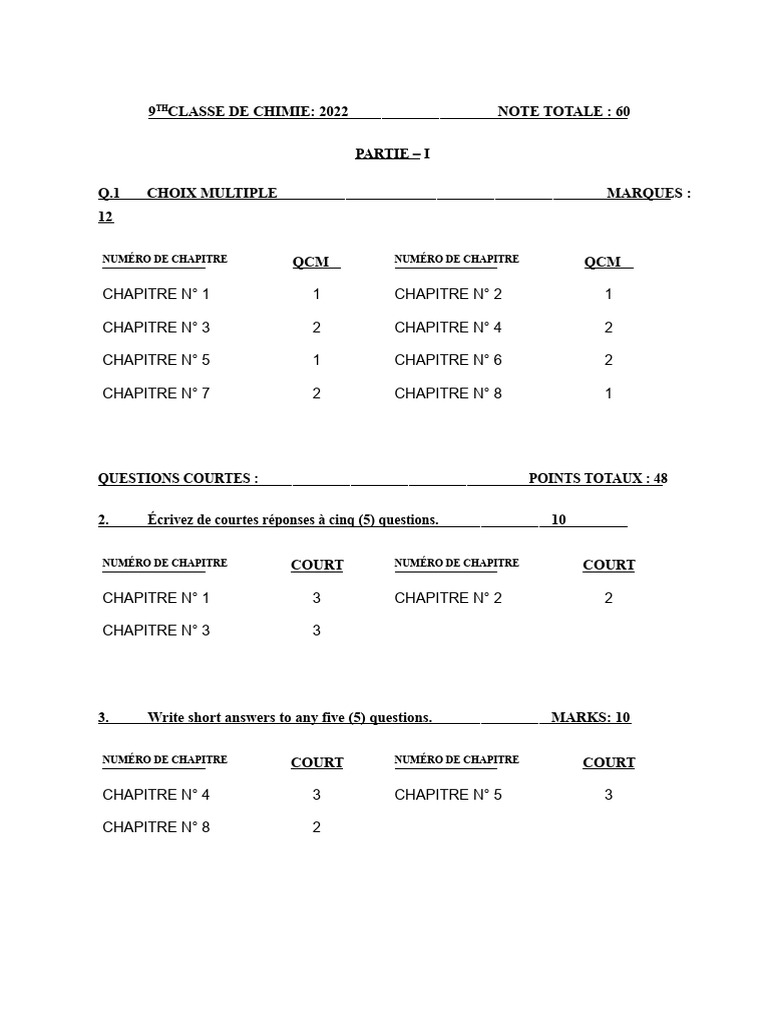 9$^{TH}$CLASSE DE CHIMIE: 2022 NOTE TOTALE : 60

PARTIE – I

Q.1 CHOIX MULTIPLE MARQUES : 12

| NUMÉRO DE CHAPITRE | QCM | NUMÉRO DE CHAPITRE | QCM |
|---|---|---|---|
| CHAPITRE N° 1 | 1 | CHAPITRE N° 2 | 1 |
| CHAPITRE N° 3 | 2 | CHAPITRE N° 4 | 2 |
| CHAPITRE N° 5 | 1 | CHAPITRE N° 6 | 2 |
| CHAPITRE N° 7 | 2 | CHAPITRE N° 8 | 1 |

QUESTIONS COURTES : POINTS TOTAUX : 48

2. Écrivez de courtes réponses à cinq (5) questions. 10

| NUMÉRO DE CHAPITRE | COURT | NUMÉRO DE CHAPITRE | COURT |
|---|---|---|---|
| CHAPITRE N° 1 | 3 | CHAPITRE N° 2 | 2 |
| CHAPITRE N° 3 | 3 | | |

3. Write short answers to any five (5) questions. MARKS: 10

| NUMÉRO DE CHAPITRE | COURT | NUMÉRO DE CHAPITRE | COURT |
|---|---|---|---|
| CHAPITRE N° 4 | 3 | CHAPITRE N° 5 | 3 |
| CHAPITRE N° 8 | 2 | | |